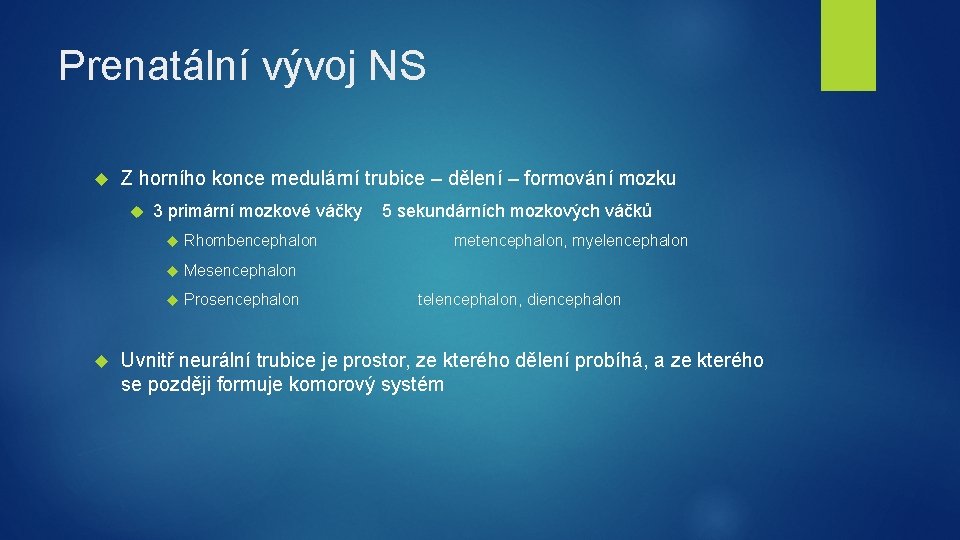 Prenatální vývoj NS

Z horního konce medulární trubice – dělení – formování mozku

3 primární mozkové váčky 5 sekundárních mozkových váčků

Rhombencephalon metencephalon, myelencephalon

Mesencephalon

Prosencephalon telencephalon, diencephalon

Uvnitř neurální trubice je prostor, ze kterého dělení probíhá, a ze kterého se později formuje komorový systém